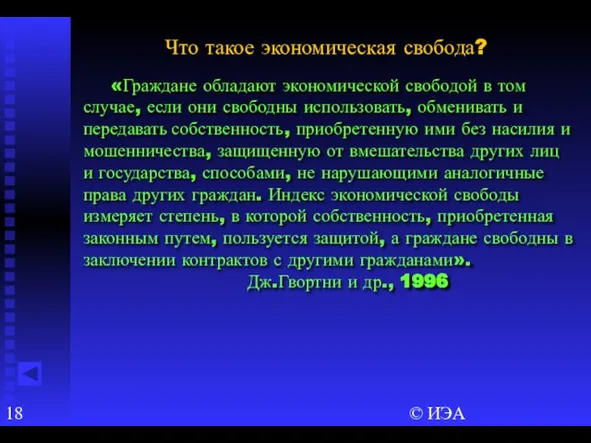 Что такое экономическая свобода?

«Граждане обладают экономической свободой в том случае, если они свободны использовать, обменивать и передавать собственность, приобретенную ими без насилия и мошенничества, защищенную от вмешательства других лиц и государства, способами, не нарушающими аналогичные права других граждан. Индекс экономической свободы измеряет степень, в которой собственность, приобретенная законным путем, пользуется защитой, а граждане свободны в заключении контрактов с другими гражданами».

Дж.Гвортни и др., 1996

18

© ИЭА